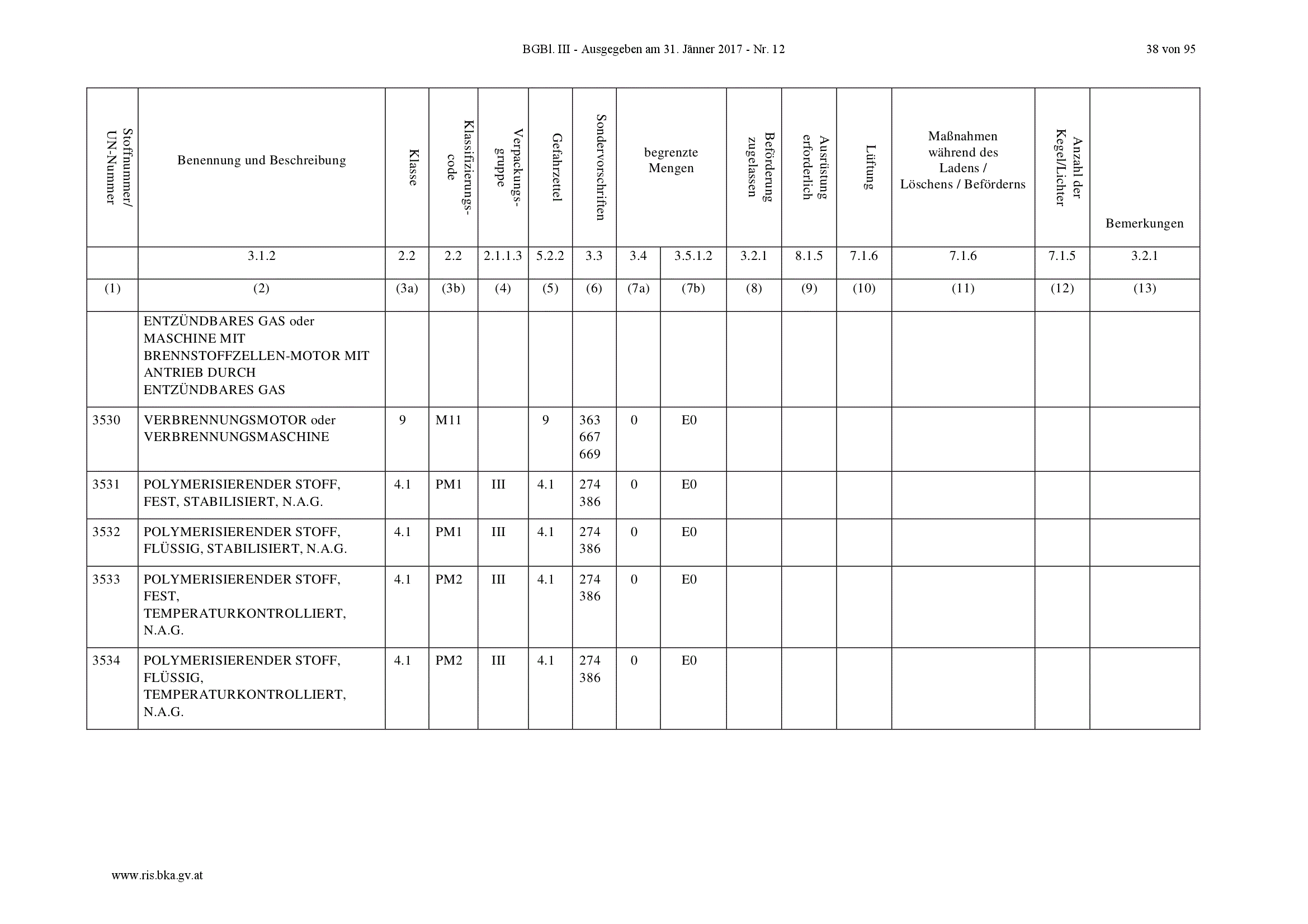 BGBl. III - Ausgegeben am 31. Jänner 2017 - Nr. 12

38 von 95

| Stoffnummer/ UN-Nummer | Benennung und Beschreibung | Klasse | Klassifizierungs-code | Verpackungs-gruppe | Gefahrzettel | Sondervorschriften | begrenzte Mengen | | Beförderung zugelassen | Ausrüstung erforderlich | Lüftung | Maßnahmen während des Ladens / Löschens / Beförderns | Anzahl der Kegel/Lichter | Bemerkungen |
|---|---|---|---|---|---|---|---|---|---|---|---|---|---|---|
| | 3.1.2 | 2.2 | 2.2 | 2.1.1.3 | 5.2.2 | 3.3 | 3.4 | 3.5.1.2 | 3.2.1 | 8.1.5 | 7.1.6 | 7.1.6 | 7.1.5 | 3.2.1 |
| (1) | (2) | (3a) | (3b) | (4) | (5) | (6) | (7a) | (7b) | (8) | (9) | (10) | (11) | (12) | (13) |
| | ENTZÜNDBARES GAS oder MASCHINE MIT BRENNSTOFFZELLEN-MOTOR MIT ANTRIEB DURCH ENTZÜNDBARES GAS | | | | | | | | | | | | | |
| 3530 | VERBRENNUNGSMOTOR oder VERBRENNUNGSMASCHINE | 9 | M11 | | 9 | 363 667 669 | 0 | E0 | | | | | | |
| 3531 | POLYMERISIERENDER STOFF, FEST, STABILISIERT, N.A.G. | 4.1 | PM1 | III | 4.1 | 274 386 | 0 | E0 | | | | | | |
| 3532 | POLYMERISIERENDER STOFF, FLÜSSIG, STABILISIERT, N.A.G. | 4.1 | PM1 | III | 4.1 | 274 386 | 0 | E0 | | | | | | |
| 3533 | POLYMERISIERENDER STOFF, FEST, TEMPERATURKONTROLLIERT, N.A.G. | 4.1 | PM2 | III | 4.1 | 274 386 | 0 | E0 | | | | | | |
| 3534 | POLYMERISIERENDER STOFF, FLÜSSIG, TEMPERATURKONTROLLIERT, N.A.G. | 4.1 | PM2 | III | 4.1 | 274 386 | 0 | E0 | | | | | | |

www.ris.bka.gv.at